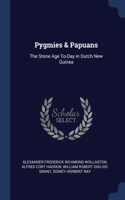 Pygmies & Papuans

The Stone Age To-Day in Dutch New Guinea

Scholar SELECT

ALEXANDER FREDERICK RICHMOND WOLLASTON, ALFRED CORT HADDON, WILLIAM ROBERT OGILVIE-GRANT, SIDNEY HERBERT RAY